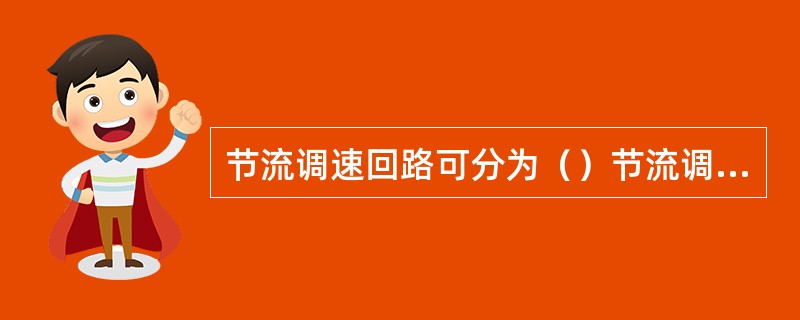 节流调速回路可分为（）节流调...